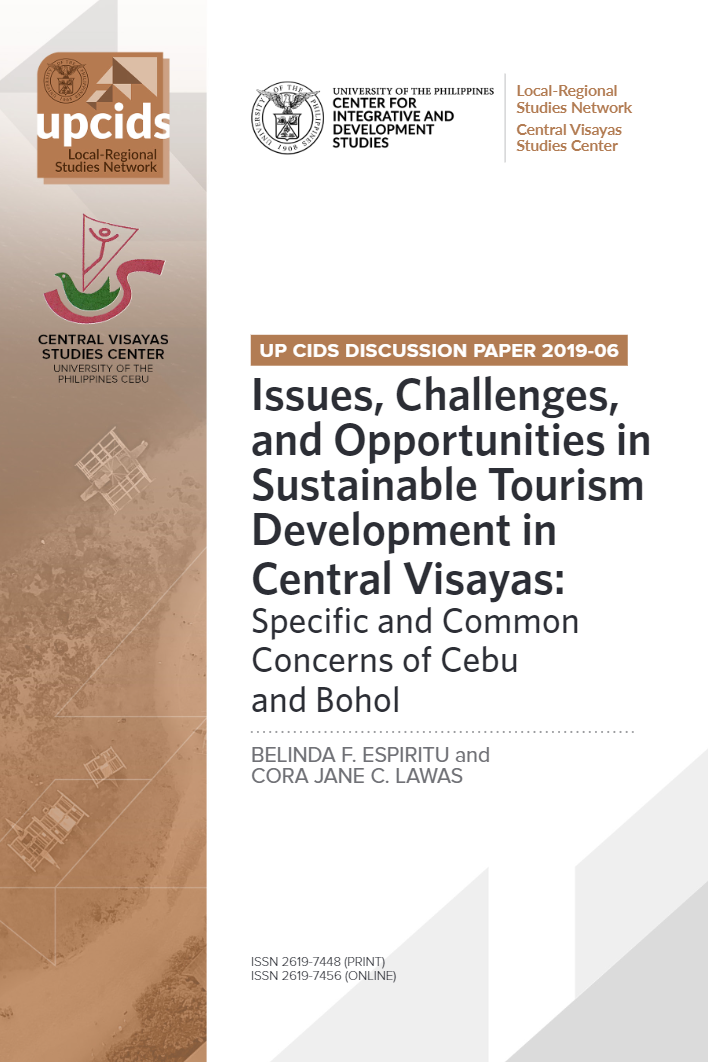 upcids
Local-Regional
Studies Network

CENTRAL VISAYAS
STUDIES CENTER
UNIVERSITY OF THE
PHILIPPINES CEBU

UNIVERSITY OF THE PHILIPPINES
CENTER FOR
INTEGRATIVE AND
DEVELOPMENT
STUDIES

Local-Regional
Studies Network
Central Visayas
Studies Center

UP CIDS DISCUSSION PAPER 2019-06

Issues, Challenges, and Opportunities in Sustainable Tourism Development in Central Visayas:
Specific and Common Concerns of Cebu and Bohol

BELINDA F. ESPIRITU and
CORA JANE C. LAWAS

ISSN 2619-7448 (PRINT)
ISSN 2619-7456 (ONLINE)